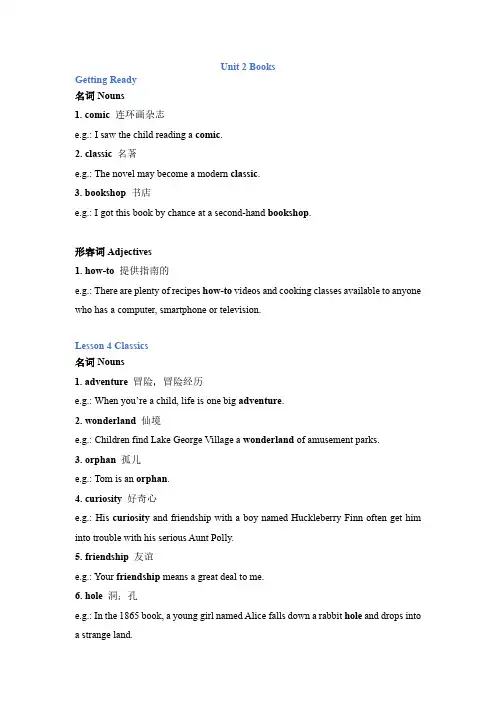 Unit 2 Books

Getting Ready

名词 Nouns

1. comic 连环画杂志

e.g.: I saw the child reading a comic.

2. classic 名著

e.g.: The novel may become a modern classic.

3. bookshop 书店

e.g.: I got this book by chance at a second-hand bookshop.

形容词 Adjectives

1. how-to 提供指南的

e.g.: There are plenty of recipes how-to videos and cooking classes available to anyone who has a computer, smartphone or television.

Lesson 4 Classics

名词 Nouns

1. adventure 冒险，冒险经历

e.g.: When you're a child, life is one big adventure.

2. wonderland 仙境

e.g.: Children find Lake George Village a wonderland of amusement parks.

3. orphan 孤儿

e.g.: Tom is an orphan.

4. curiosity 好奇心

e.g.: His curiosity and friendship with a boy named Huckleberry Finn often get him into trouble with his serious Aunt Polly.

5. friendship 友谊

e.g.: Your friendship means a great deal to me.

6. hole 洞；孔

e.g.: In the 1865 book, a young girl named Alice falls down a rabbit hole and drops into a strange land.